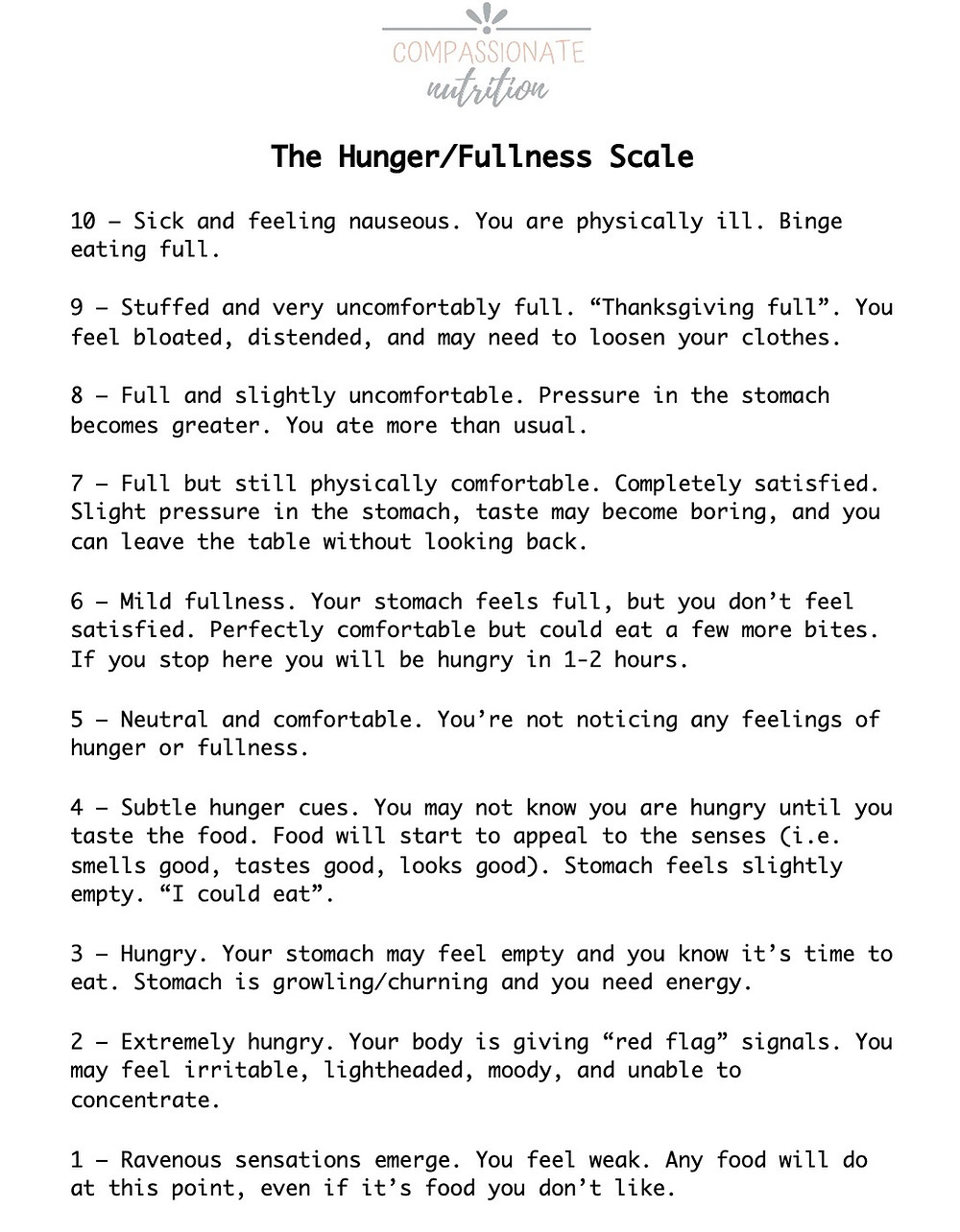 COMPASSIONATE
nutrition

The Hunger/Fullness Scale

10 – Sick and feeling nauseous. You are physically ill. Binge eating full.

9 – Stuffed and very uncomfortably full. “Thanksgiving full”. You feel bloated, distended, and may need to loosen your clothes.

8 – Full and slightly uncomfortable. Pressure in the stomach becomes greater. You ate more than usual.

7 – Full but still physically comfortable. Completely satisfied. Slight pressure in the stomach, taste may become boring, and you can leave the table without looking back.

6 – Mild fullness. Your stomach feels full, but you don’t feel satisfied. Perfectly comfortable but could eat a few more bites. If you stop here you will be hungry in 1-2 hours.

5 – Neutral and comfortable. You’re not noticing any feelings of hunger or fullness.

4 – Subtle hunger cues. You may not know you are hungry until you taste the food. Food will start to appeal to the senses (i.e. smells good, tastes good, looks good). Stomach feels slightly empty. “I could eat”.

3 – Hungry. Your stomach may feel empty and you know it’s time to eat. Stomach is growling/churning and you need energy.

2 – Extremely hungry. Your body is giving “red flag” signals. You may feel irritable, lightheaded, moody, and unable to concentrate.

1 – Ravenous sensations emerge. You feel weak. Any food will do at this point, even if it’s food you don’t like.